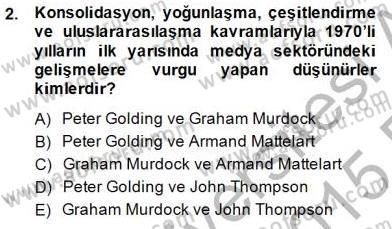 2. Konsolidasyon, yoğunlaşma, çeşitlendirme ve uluslararasılaşma kavramlarıyla 1970'li yılların ilk yarısında medya sektöründeki gelişmelere vurgu yapan düşünürler kimlerdir?

A) Peter Golding ve Graham Murdock
B) Peter Golding ve Armand Mattelart
C) Graham Murdock ve Armand Mattelart
D) Peter Golding ve John Thompson
E) Graham Murdock ve John Thompson